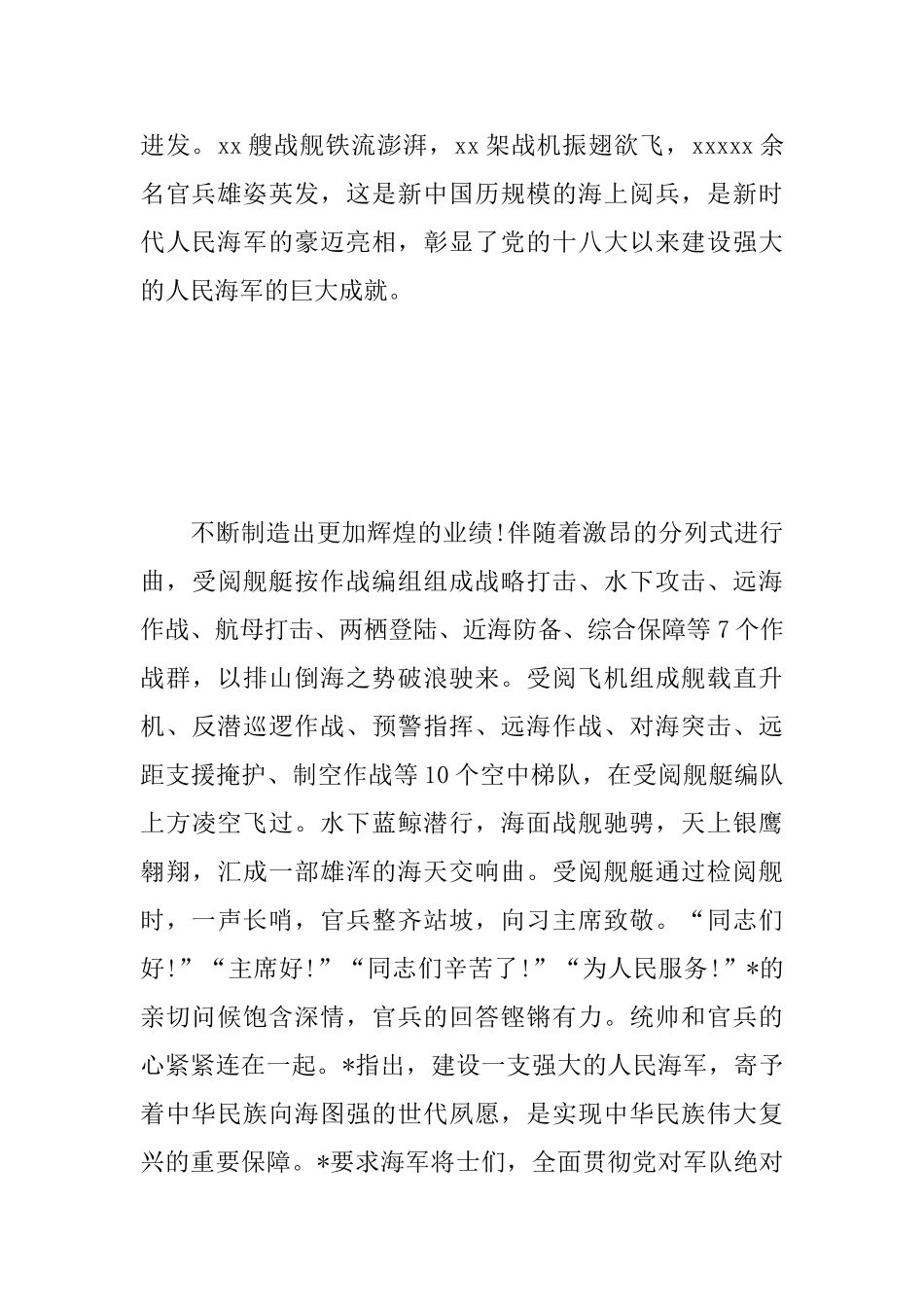 进发。xx 艘战舰铁流澎湃，xx 架战机振翅欲飞，xxxxx 余名官兵雄姿英发，这是新中国历规模的海上阅兵，是新时代人民海军的豪迈亮相，彰显了党的十八大以来建设强大的人民海军的巨大成就。

不断制造出更加辉煌的业绩！伴随着激昂的分列式进行曲，受阅舰艇按作战编组组成战略打击、水下攻击、远海作战、航母打击、两栖登陆、近海防备、综合保障等 7 个作战群，以排山倒海之势破浪驶来。受阅飞机组成舰载直升机、反潜巡逻作战、预警指挥、远海作战、对海突击、远距支援掩护、制空作战等 10 个空中梯队，在受阅舰艇编队上方凌空飞过。水下蓝鲸潜行，海面战舰驰骋，天上银鹰翱翔，汇成一部雄浑的海天交响曲。受阅舰艇通过检阅舰时，一声长哨，官兵整齐站坡，向习主席致敬。“同志们好！”“主席好！”“同志们辛苦了！”“为人民服务！”*的亲切问候饱含深情，官兵的回答铿锵有力。统帅和官兵的心紧紧连在一起。*指出，建设一支强大的人民海军，寄予着中华民族向海图强的世代夙愿，是实现中华民族伟大复兴的重要保障。*要求海军将士们，全面贯彻党对军队绝对